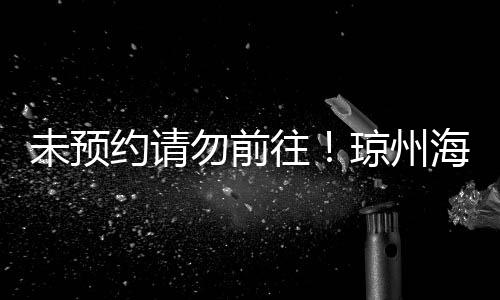 未预约请勿前往！琼州海